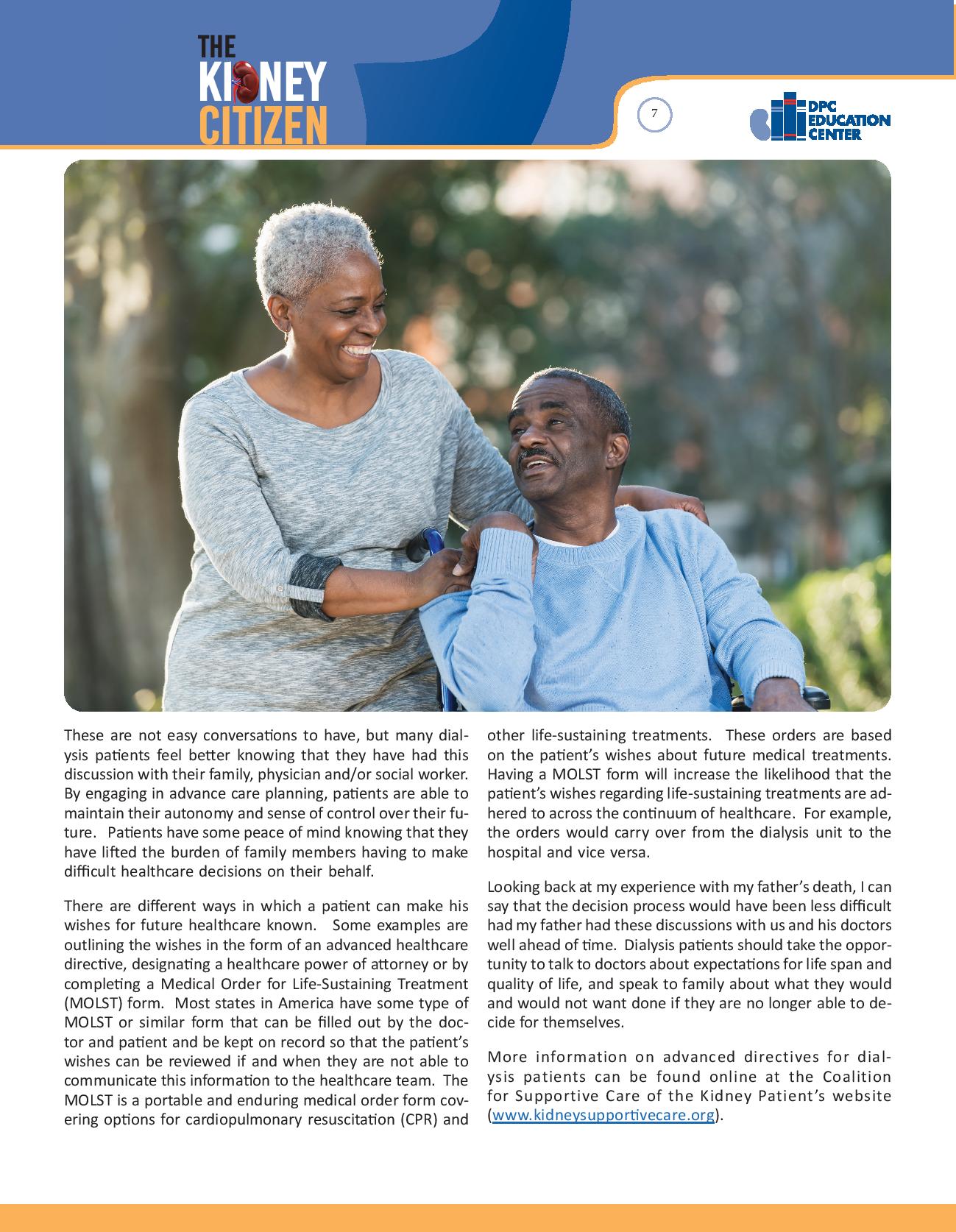 THE KIDNEY CITIZEN

7

DPC EDUCATION CENTER

These are not easy conversations to have, but many dialysis patients feel better knowing that they have had this discussion with their family, physician and/or social worker. By engaging in advance care planning, patients are able to maintain their autonomy and sense of control over their future. Patients have some peace of mind knowing that they have lifted the burden of family members having to make difficult healthcare decisions on their behalf.

There are different ways in which a patient can make his wishes for future healthcare known. Some examples are outlining the wishes in the form of an advanced healthcare directive, designating a healthcare power of attorney or by completing a Medical Order for Life-Sustaining Treatment (MOLST) form. Most states in America have some type of MOLST or similar form that can be filled out by the doctor and patient and be kept on record so that the patient's wishes can be reviewed if and when they are not able to communicate this information to the healthcare team. The MOLST is a portable and enduring medical order form covering options for cardiopulmonary resuscitation (CPR) and other life-sustaining treatments. These orders are based on the patient's wishes about future medical treatments. Having a MOLST form will increase the likelihood that the patient's wishes regarding life-sustaining treatments are adhered to across the continuum of healthcare. For example, the orders would carry over from the dialysis unit to the hospital and vice versa.

Looking back at my experience with my father's death, I can say that the decision process would have been less difficult had my father had these discussions with us and his doctors well ahead of time. Dialysis patients should take the opportunity to talk to doctors about expectations for life span and quality of life, and speak to family about what they would and would not want done if they are no longer able to decide for themselves.

More information on advanced directives for dialysis patients can be found online at the Coalition for Supportive Care of the Kidney Patient's website (www.kidneysupportivecare.org).